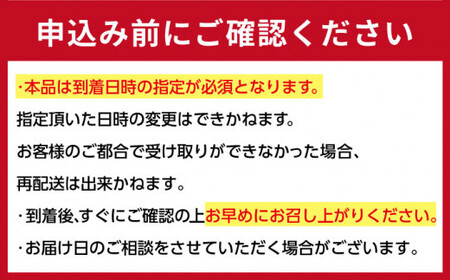 申込み前にご確認ください

・本品は到着日時の指定が必須となります。

指定頂いた日時の変更はできかねます。

お客様のご都合で受け取りができなかった場合、

再配送は出来かねます。

・到着後、すぐにご確認の上お早めにお召し上がりください。

・お届け日のご相談をさせていただく場合がございます。